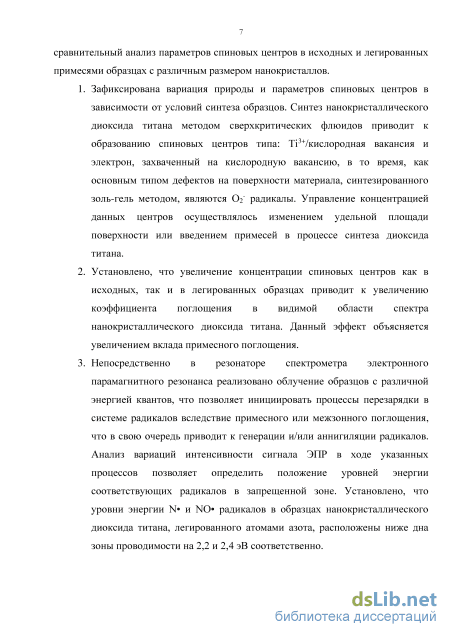 7

сравнительный анализ параметров спиновых центров в исходных и легированных примесями образцах с различным размером нанокристаллов.

1. Зафиксирована вариация природы и параметров спиновых центров в зависимости от условий синтеза образцов. Синтез нанокристаллического диоксида титана методом сверхкритических флюидов приводит к образованию спиновых центров типа: $Ti^{3+}$/кислородная вакансия и электрон, захваченный на кислородную вакансию, в то время, как основным типом дефектов на поверхности материала, синтезированного золь-гель методом, являются $O_2^-$ радикалы. Управление концентрацией данных центров осуществлялось изменением удельной площади поверхности или введением примесей в процессе синтеза диоксида титана.

2. Установлено, что увеличение концентрации спиновых центров как в исходных, так и в легированных образцах приводит к увеличению коэффициента поглощения в видимой области спектра нанокристаллического диоксида титана. Данный эффект объясняется увеличением вклада примесного поглощения.

3. Непосредственно в резонаторе спектрометра электронного парамагнитного резонанса реализовано облучение образцов с различной энергией квантов, что позволяет инициировать процессы перезарядки в системе радикалов вследствие примесного или межзонного поглощения, что в свою очередь приводит к генерации и/или аннигиляции радикалов. Анализ вариаций интенсивности сигнала ЭПР в ходе указанных процессов позволяет определить положение уровней энергии соответствующих радикалов в запрещенной зоне. Установлено, что уровни энергии N• и NO• радикалов в образцах нанокристаллического диоксида титана, легированного атомами азота, расположены ниже дна зоны проводимости на 2,2 и 2,4 эВ соответственно.

dsLib.net
библиотека диссертаций